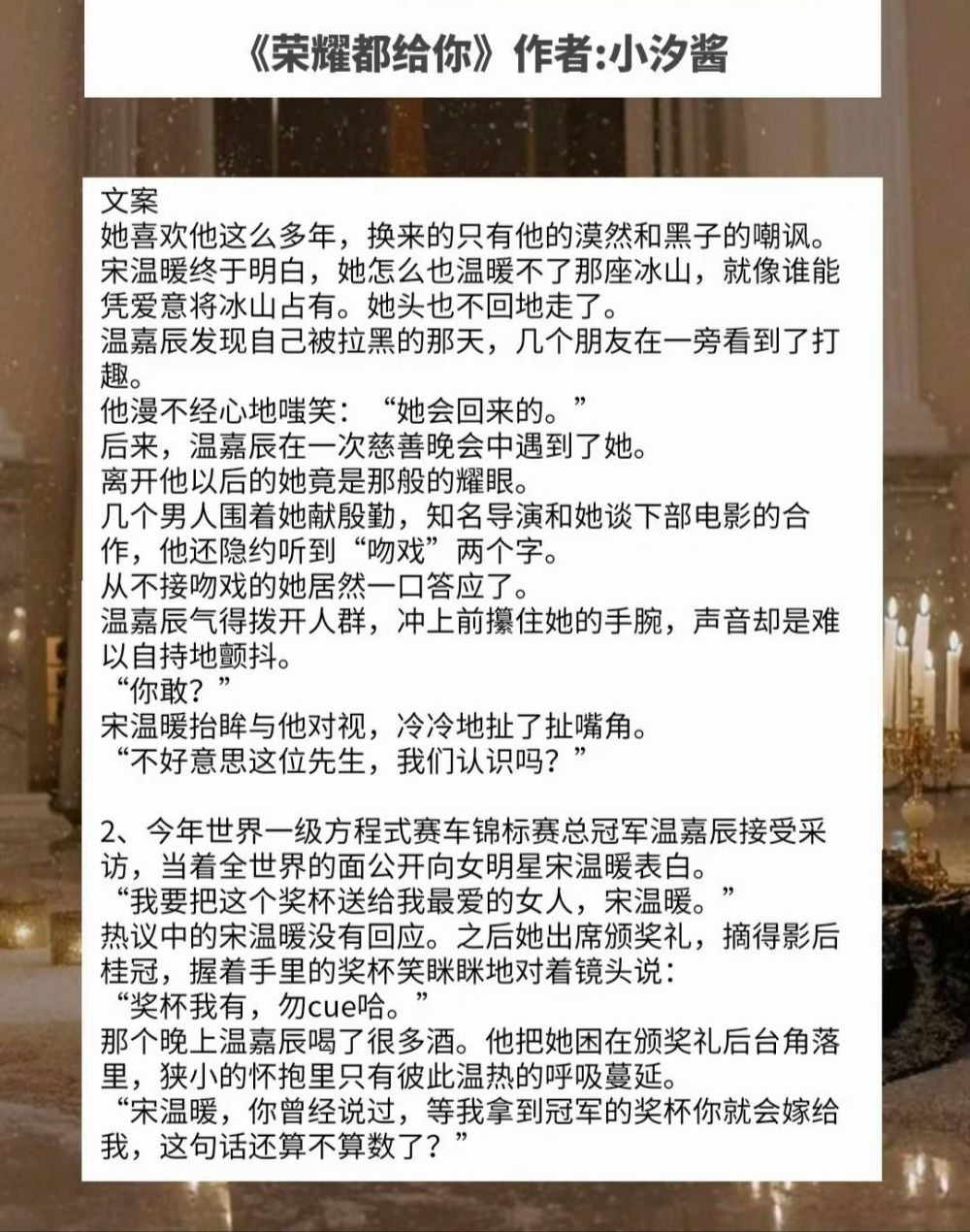 《荣耀都给你》作者:小汐酱

文案
她喜欢他这么多年，换来的只有他的漠然和黑子的嘲讽。
宋温暖终于明白，她怎么也温暖不了那座冰山，就像谁能凭爱意将冰山占有。她头也不回地走了。
温嘉辰发现自己被拉黑的那天，几个朋友在一旁看到了打趣。
他漫不经心地嗤笑：“她会回来的。”
后来，温嘉辰在一次慈善晚会中遇到了她。
离开他以后的她竟是那般的耀眼。
几个男人围着她献殷勤，知名导演和她谈下部电影的合作，他还隐约听到“吻戏”两个字。
从不接吻戏的她居然一口答应了。
温嘉辰气得拨开人群，冲上前攥住她的手腕，声音却是难以自持地颤抖。
“你敢？”
宋温暖抬眸与他对视，冷冷地扯了扯嘴角。
“不好意思这位先生，我们认识吗？”

2、今年世界一级方程式赛车锦标赛总冠军温嘉辰接受采访，当着全世界的面公开向女明星宋温暖表白。
“我要把这个奖杯送给我最爱的女人，宋温暖。”
热议中的宋温暖没有回应。之后她出席颁奖礼，摘得影后桂冠，握着手里的奖杯笑眯眯地对着镜头说：
“奖杯我有，勿cue哈。”
那个晚上温嘉辰喝了很多酒。他把她困在颁奖礼后台角落里，狭小的怀抱里只有彼此温热的呼吸蔓延。
“宋温暖，你曾经说过，等我拿到冠军的奖杯你就会嫁给我，这句话还算不算数了？”